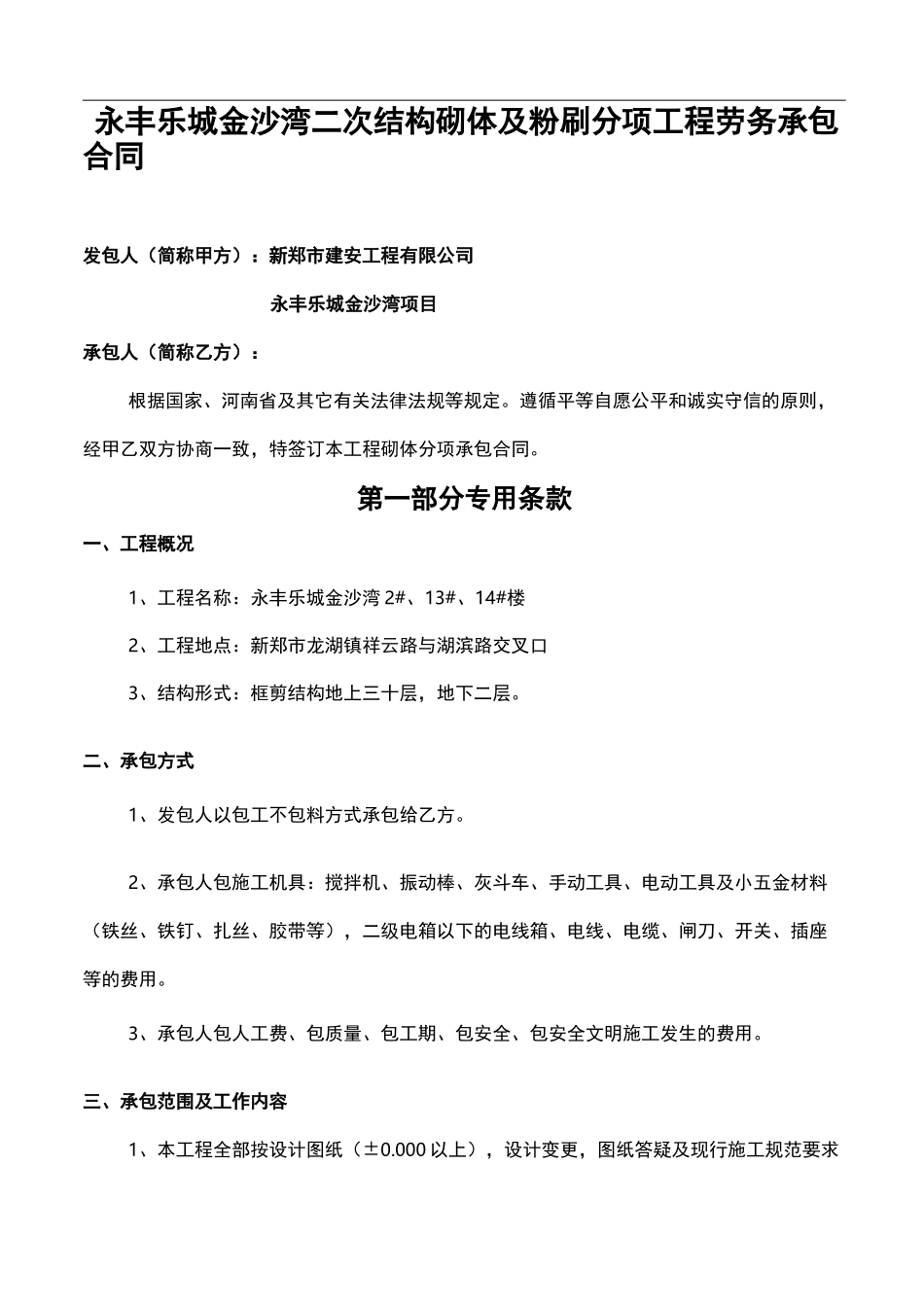 永丰乐城金沙湾二次结构砌体及粉刷分项工程劳务承包合同

发包人（简称甲方）：新郑市建安工程有限公司

永丰乐城金沙湾项目

承包人（简称乙方）：

根据国家、河南省及其它有关法律法规等规定。遵循平等自愿公平和诚实守信的原则，经甲乙双方协商一致，特签订本工程砌体分项承包合同。

第一部分专用条款

一、工程概况

1、工程名称：永丰乐城金沙湾 2#、13#、14#楼

2、工程地点：新郑市龙湖镇祥云路与湖滨路交叉口

3、结构形式：框剪结构地上三十层，地下二层。

二、承包方式

1、发包人以包工不包料方式承包给乙方。

2、承包人包施工机具：搅拌机、振动棒、灰斗车、手动工具、电动工具及小五金材料（铁丝、铁钉、扎丝、胶带等），二级电箱以下的电线箱、电线、电缆、闸刀、开关、插座等的费用。

3、承包人包人工费、包质量、包工期、包安全、包安全文明施工发生的费用。

三、承包范围及工作内容

1、本工程全部按设计图纸（±0.000 以上），设计变更，图纸答疑及现行施工规范要求